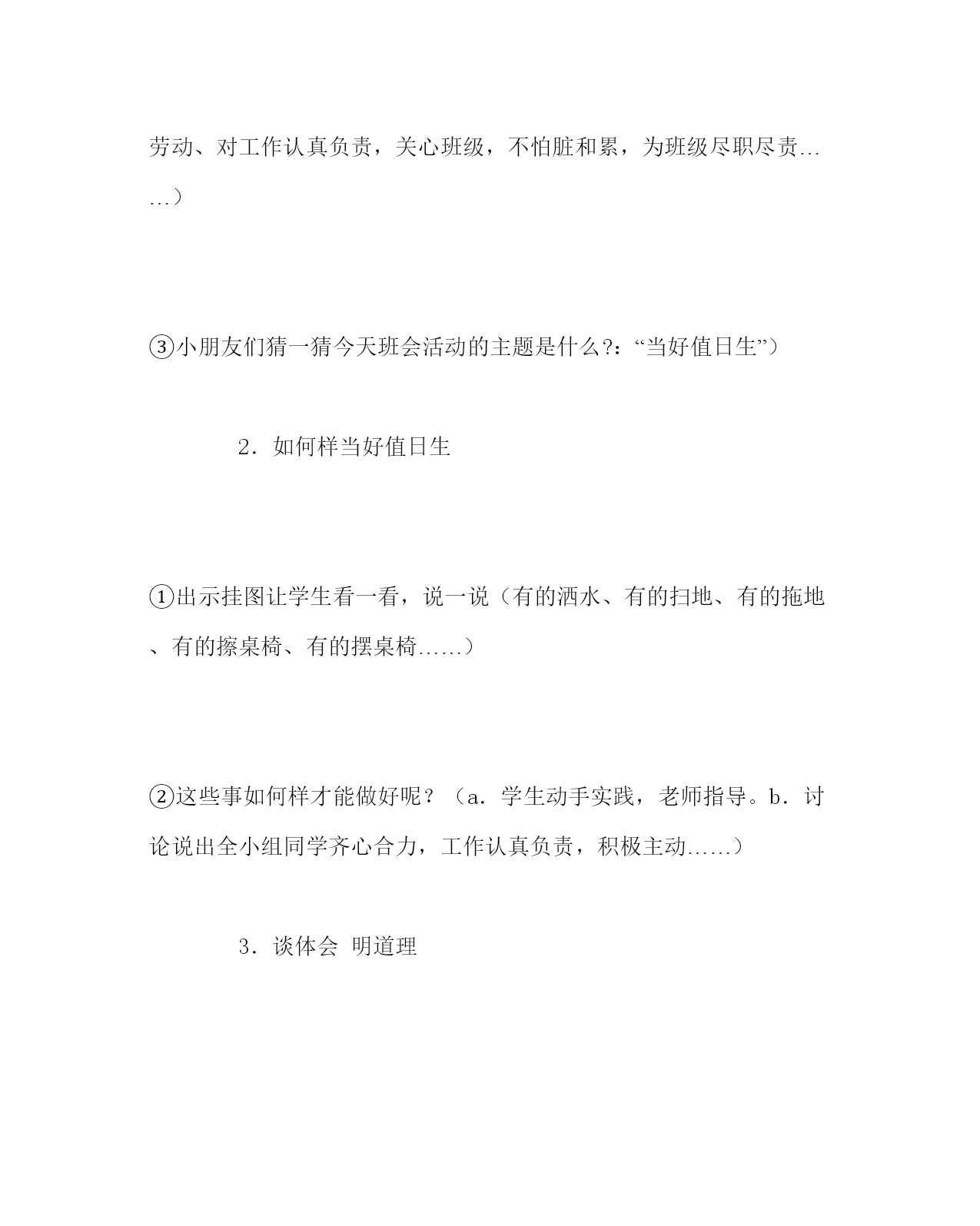 劳动、对工作认真负责，关心班级，不怕脏和累，为班级尽职尽责……）

③小朋友们猜一猜今天班会活动的主题是什么?：“当好值日生”）

2．如何样当好值日生

①出示挂图让学生看一看，说一说（有的洒水、有的扫地、有的拖地、有的擦桌椅、有的摆桌椅……）

②这些事如何样才能做好呢？（a．学生动手实践，老师指导。b．讨论说出全小组同学齐心合力，工作认真负责，积极主动……）

3．谈体会 明道理